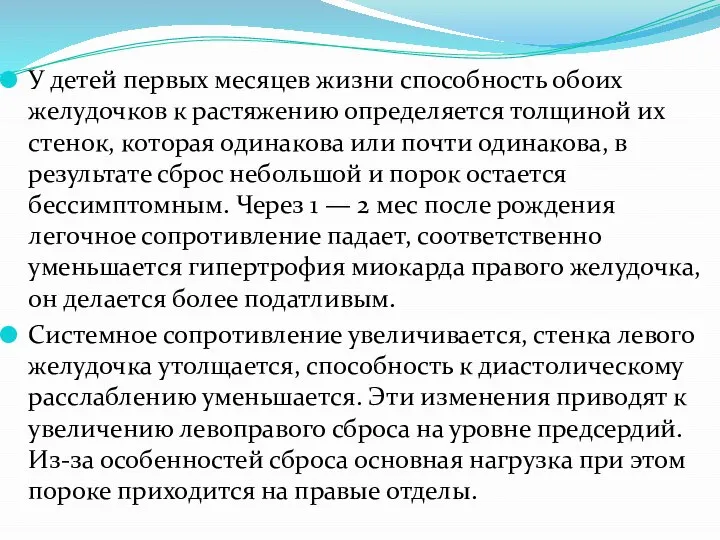 У детей первых месяцев жизни способность обоих желудочков к растяжению определяется толщиной их стенок, которая одинакова или почти одинакова, в результате сброс небольшой и порок остается бессимптомным. Через 1 — 2 мес после рождения легочное сопротивление падает, соответственно уменьшается гипертрофия миокарда правого желудочка, он делается более податливым.

Системное сопротивление увеличивается, стенка левого желудочка утолщается, способность к диастолическому расслаблению уменьшается. Эти изменения приводят к увеличению левоправого сброса на уровне предсердий. Из-за особенностей сброса основная нагрузка при этом пороке приходится на правые отделы.